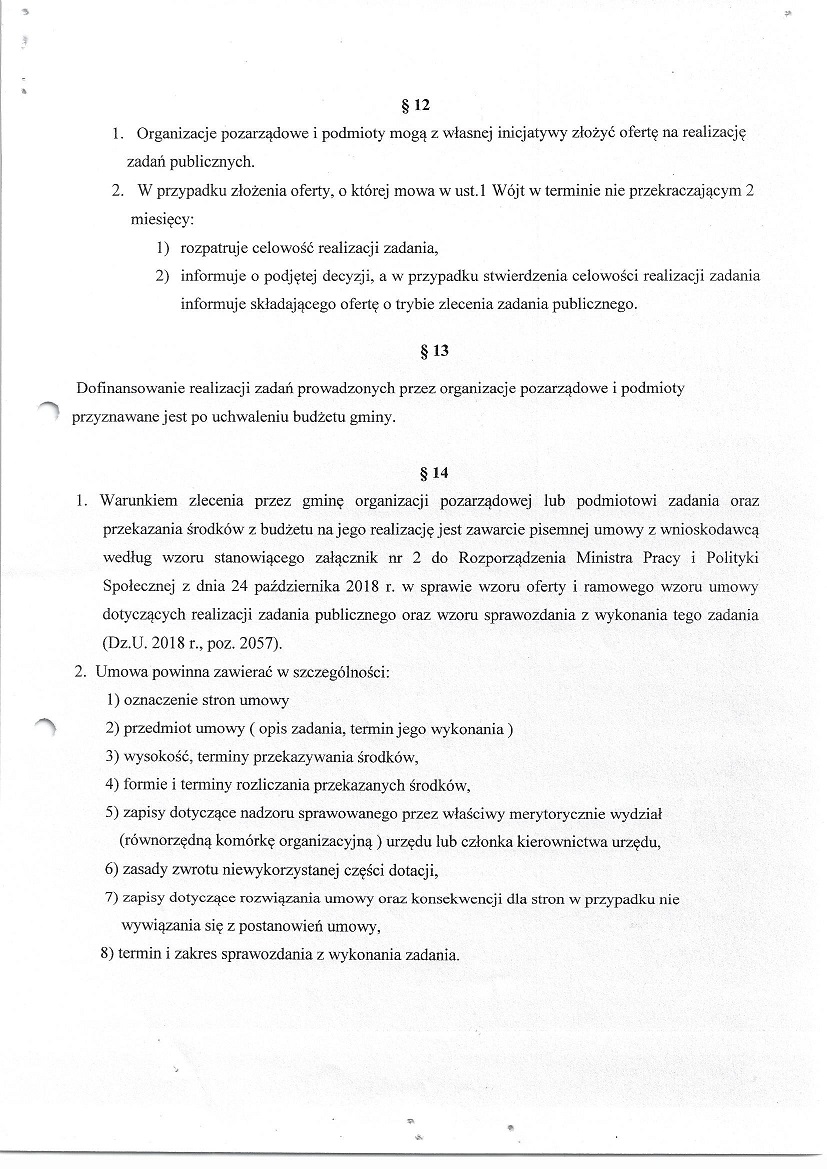 § 12

1. Organizacje pozarządowe i podmioty mogą z własnej inicjatywy złożyć ofertę na realizację zadań publicznych.
2. W przypadku złożenia oferty, o której mowa w ust.1 Wójt w terminie nie przekraczającym 2 miesięcy:
1) rozpatruje celowość realizacji zadania,
2) informuje o podjętej decyzji, a w przypadku stwierdzenia celowości realizacji zadania informuje składającego ofertę o trybie zlecenia zadania publicznego.

§ 13

Dofinansowanie realizacji zadań prowadzonych przez organizacje pozarządowe i podmioty przyznawane jest po uchwaleniu budżetu gminy.

§ 14

1. Warunkiem zlecenia przez gminę organizacji pozarządowej lub podmiotowi zadania oraz przekazania środków z budżetu na jego realizację jest zawarcie pisemnej umowy z wnioskodawcą według wzoru stanowiącego załącznik nr 2 do Rozporządzenia Ministra Pracy i Polityki Społecznej z dnia 24 października 2018 r. w sprawie wzoru oferty i ramowego wzoru umowy dotyczących realizacji zadania publicznego oraz wzoru sprawozdania z wykonania tego zadania (Dz.U. 2018 r., poz. 2057).
2. Umowa powinna zawierać w szczególności:
1) oznaczenie stron umowy
2) przedmiot umowy ( opis zadania, termin jego wykonania )
3) wysokość, terminy przekazywania środków,
4) formie i terminy rozliczania przekazanych środków,
5) zapisy dotyczące nadzoru sprawowanego przez właściwy merytorycznie wydział (równorzędną komórkę organizacyjną ) urzędu lub członka kierownictwa urzędu,
6) zasady zwrotu niewykorzystanej części dotacji,
7) zapisy dotyczące rozwiązania umowy oraz konsekwencji dla stron w przypadku nie wywiązania się z postanowień umowy,
8) termin i zakres sprawozdania z wykonania zadania.